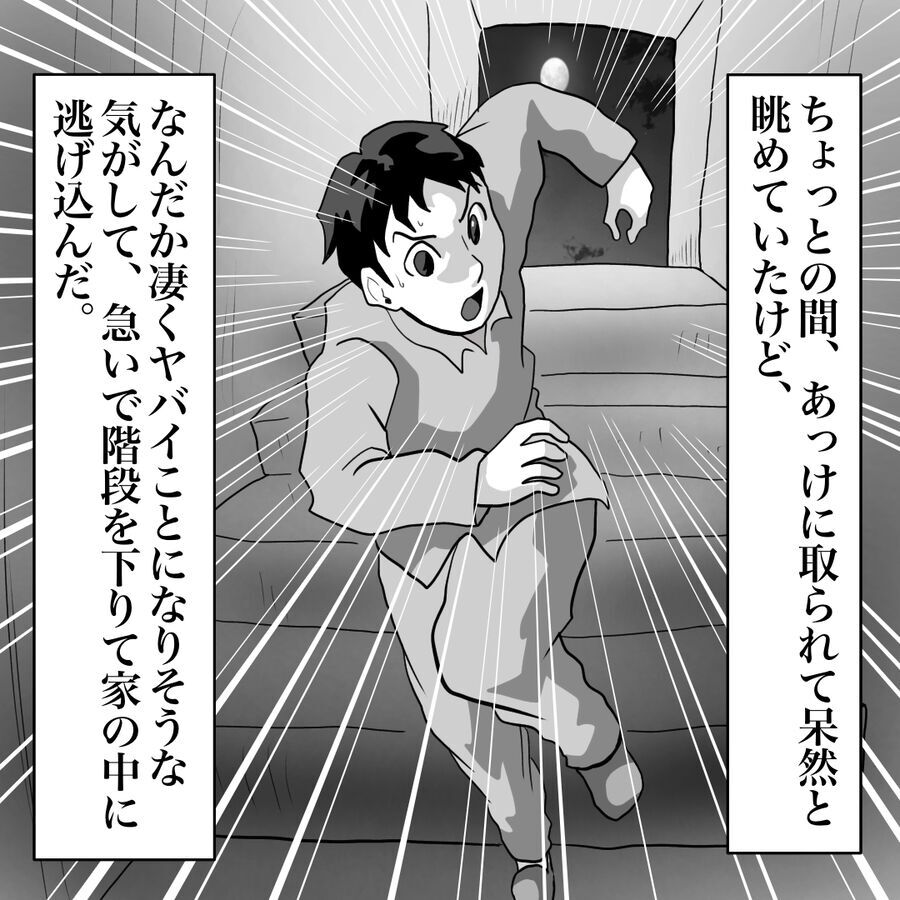 ちょっとの間、あっけに取られて呆然と眺めていたけど、

なんだか凄くヤバイことになりそうな気がして、急いで階段を下りて家の中に逃げ込んだ。